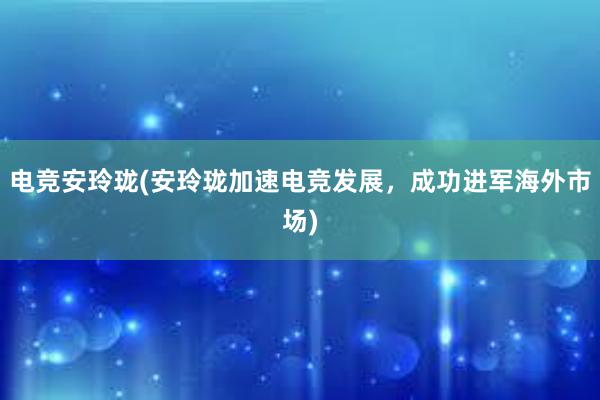 电竞安玲珑(安玲珑加速电竞发展，成功进军海外市场)